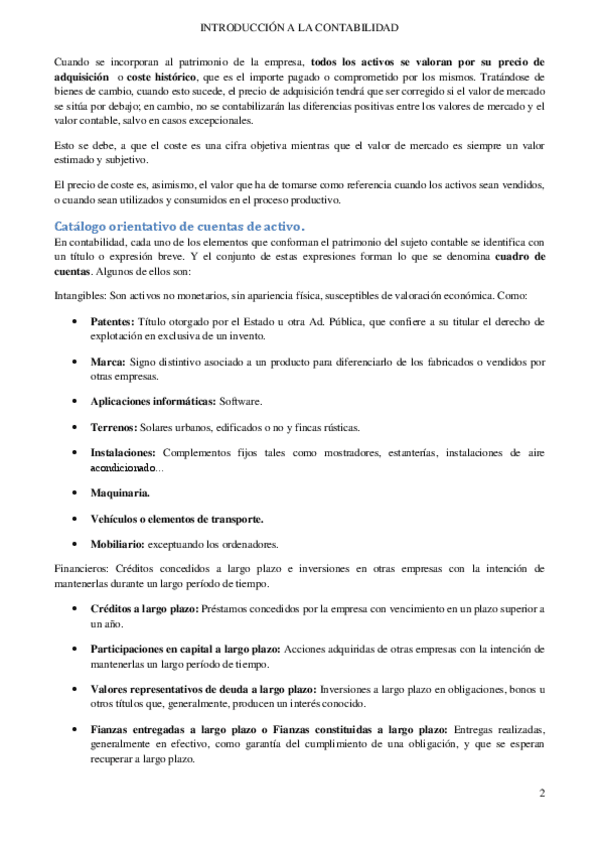 INTRODUCCIÓN A LA CONTABILIDAD

Cuando se incorporan al patrimonio de la empresa, todos los activos se valoran por su precio de adquisición o coste histórico, que es el importe pagado o comprometido por los mismos. Tratándose de bienes de cambio, cuando esto sucede, el precio de adquisición tendrá que ser corregido si el valor de mercado se sitúa por debajo; en cambio, no se contabilizarán las diferencias positivas entre los valores de mercado y el valor contable, salvo en casos excepcionales.

Esto se debe, a que el coste es una cifra objetiva mientras que el valor de mercado es siempre un valor estimado y subjetivo.

El precio de coste es, asimismo, el valor que ha de tomarse como referencia cuando los activos sean vendidos, o cuando sean utilizados y consumidos en el proceso productivo.

Catálogo orientativo de cuentas de activo.

En contabilidad, cada uno de los elementos que conforman el patrimonio del sujeto contable se identifica con un título o expresión breve. Y el conjunto de estas expresiones forman lo que se denomina cuadro de cuentas. Algunos de ellos son:

Intangibles: Son activos no monetarios, sin apariencia física, susceptibles de valoración económica. Como:

• Patentes: Título otorgado por el Estado u otra Ad. Pública, que confiere a su titular el derecho de explotación en exclusiva de un invento.

• Marca: Signo distintivo asociado a un producto para diferenciarlo de los fabricados o vendidos por otras empresas.

• Aplicaciones informáticas: Software.

• Terrenos: Solares urbanos, edificados o no y fincas rústicas.

• Instalaciones: Complementos fijos tales como mostradores, estanterías, instalaciones de aire acondicionado...

• Maquinaria.

• Vehículos o elementos de transporte.

• Mobiliario: exceptuando los ordenadores.

Financieros: Créditos concedidos a largo plazo e inversiones en otras empresas con la intención de mantenerlas durante un largo período de tiempo.

• Créditos a largo plazo: Préstamos concedidos por la empresa con vencimiento en un plazo superior a un año.

• Participaciones en capital a largo plazo: Acciones adquiridas de otras empresas con la intención de mantenerlas un largo período de tiempo.

• Valores representativos de deuda a largo plazo: Inversiones a largo plazo en obligaciones, bonos u otros títulos que, generalmente, producen un interés conocido.

• Fianzas entregadas a largo plazo o Fianzas constituidas a largo plazo: Entregas realizadas, generalmente en efectivo, como garantía del cumplimiento de una obligación, y que se esperan recuperar a largo plazo.

2